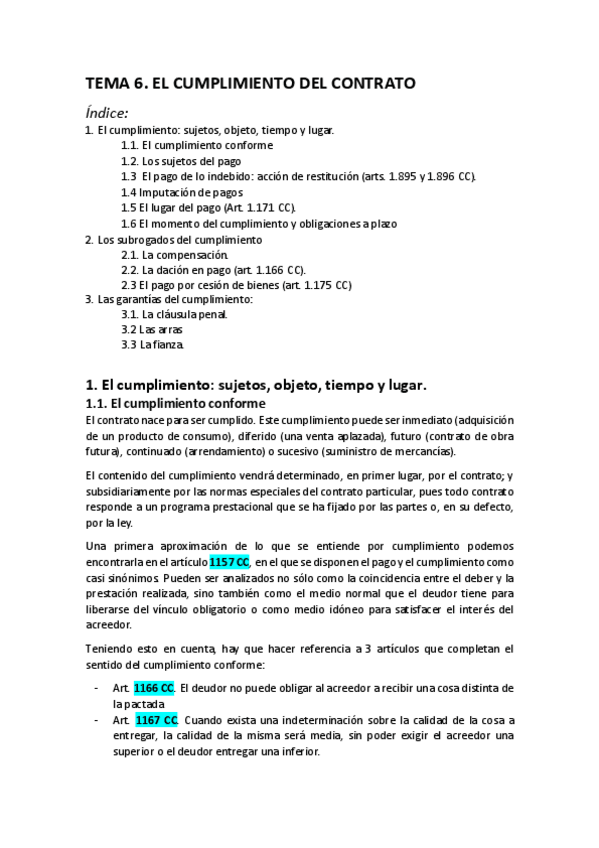 TEMA 6. EL CUMPLIMIENTO DEL CONTRATO

Índice:
1. El cumplimiento: sujetos, objeto, tiempo y lugar.
1.1. El cumplimiento conforme
1.2. Los sujetos del pago
1.3 El pago de lo indebido: acción de restitución (arts. 1.895 y 1.896 CC).
1.4 Imputación de pagos
1.5 El lugar del pago (Art. 1.171 CC).
1.6 El momento del cumplimiento y obligaciones a plazo
2. Los subrogados del cumplimiento
2.1. La compensación.
2.2. La dación en pago (art. 1.166 CC).
2.3 El pago por cesión de bienes (art. 1.175 CC)
3. Las garantías del cumplimiento:
3.1. La cláusula penal.
3.2 Las arras
3.3 La fianza.

1. El cumplimiento: sujetos, objeto, tiempo y lugar.

1.1. El cumplimiento conforme

El contrato nace para ser cumplido. Este cumplimiento puede ser inmediato (adquisición de un producto de consumo), diferido (una venta aplazada), futuro (contrato de obra futura), continuado (arrendamiento) o sucesivo (suministro de mercancías).

El contenido del cumplimiento vendrá determinado, en primer lugar, por el contrato; y subsidiariamente por las normas especiales del contrato particular, pues todo contrato responde a un programa prestacional que se ha fijado por las partes o, en su defecto, por la ley.

Una primera aproximación de lo que se entiende por cumplimiento podemos encontrarla en el artículo 1157 CC, en el que se disponen el pago y el cumplimiento como casi sinónimos. Pueden ser analizados no sólo como la coincidencia entre el deber y la prestación realizada, sino también como el medio normal que el deudor tiene para liberarse del vínculo obligatorio o como medio idóneo para satisfacer el interés del acreedor.

Teniendo esto en cuenta, hay que hacer referencia a 3 artículos que completan el sentido del cumplimiento conforme:

- Art. 1166 CC. El deudor no puede obligar al acreedor a recibir una cosa distinta de la pactada
- Art. 1167 CC. Cuando exista una indeterminación sobre la calidad de la cosa a entregar, la calidad de la misma será media, sin poder exigir el acreedor una superior o el deudor entregar una inferior.